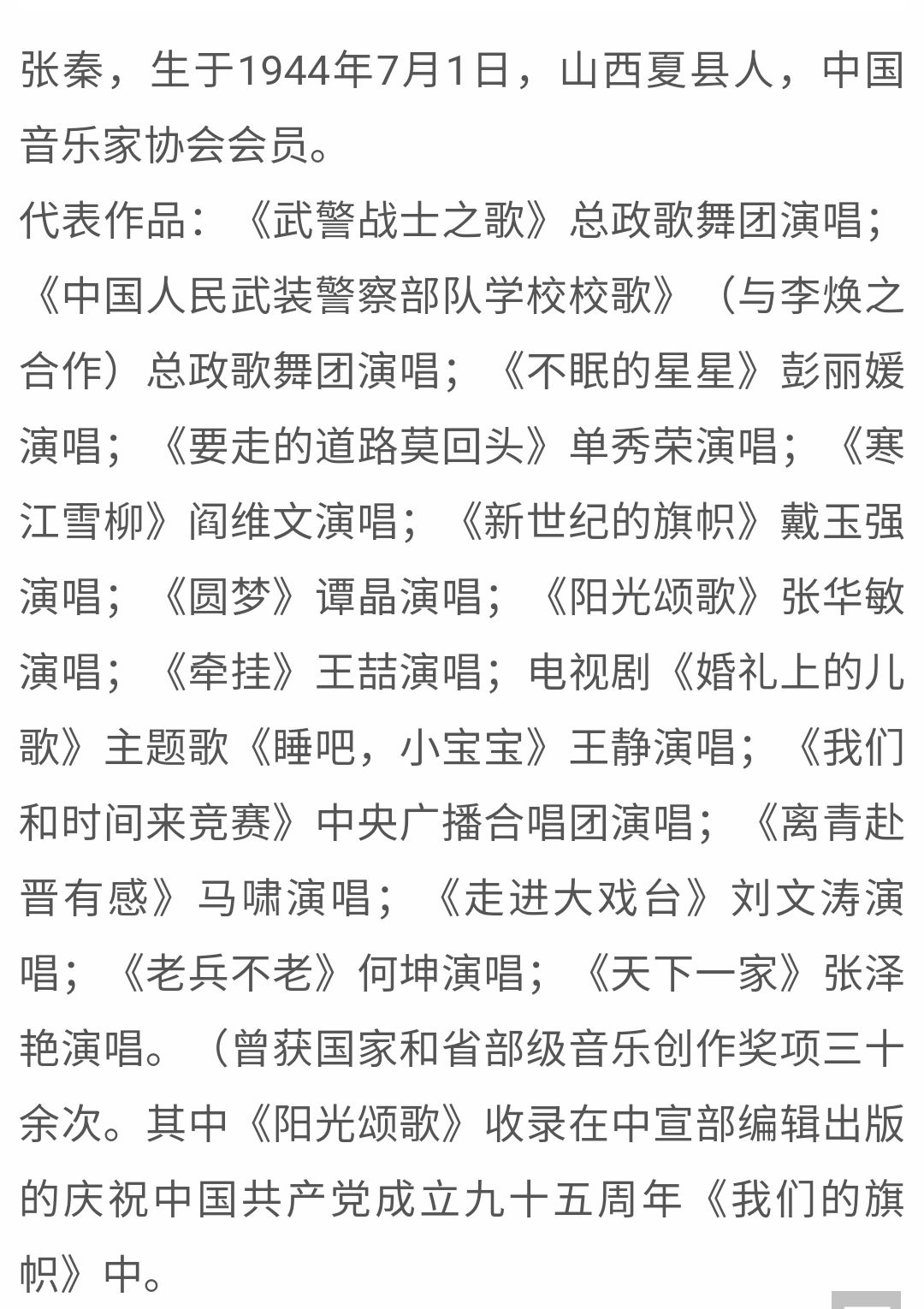 张秦，生于1944年7月1日，山西夏县人，中国音乐家协会会员。
代表作品：《武警战士之歌》总政歌舞团演唱；《中国人民武装警察部队学校校歌》（与李焕之合作）总政歌舞团演唱；《不眠的星星》彭丽媛演唱；《要走的道路莫回头》单秀荣演唱；《寒江雪柳》阎维文演唱；《新世纪的旗帜》戴玉强演唱；《圆梦》谭晶演唱；《阳光颂歌》张华敏演唱；《牵挂》王喆演唱；电视剧《婚礼上的儿歌》主题歌《睡吧，小宝宝》王静演唱；《我们和时间来竞赛》中央广播合唱团演唱；《离青赴晋有感》马啸演唱；《走进大戏台》刘文涛演唱；《老兵不老》何坤演唱；《天下一家》张泽艳演唱。（曾获国家和省部级音乐创作奖项三十余次。其中《阳光颂歌》收录在中宣部编辑出版的庆祝中国共产党成立九十五周年《我们的旗帜》中。